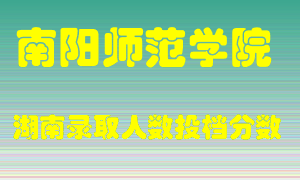 南阳师范学院

湖南录取人数投档分数